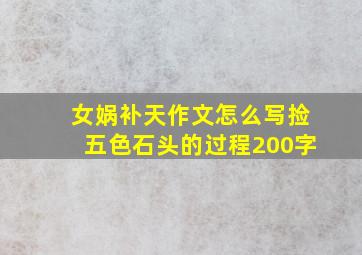 女娲补天作文怎么写捡五色石头的过程200字